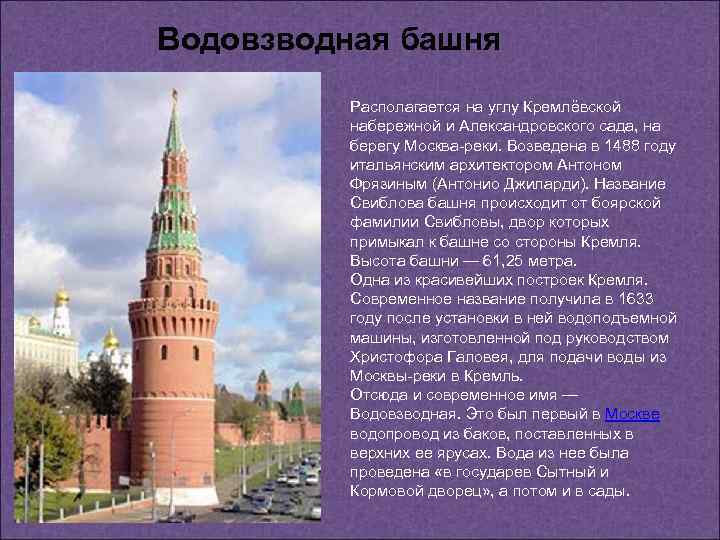 Водовзводная башня

Располагается на углу Кремлёвской набережной и Александровского сада, на берегу Москва-реки. Возведена в 1488 году итальянским архитектором Антоном Фрязиным (Антонио Джиларди). Название Свиблова башня происходит от боярской фамилии Свибловы, двор которых примыкал к башне со стороны Кремля. Высота башни — 61,25 метра.
Одна из красивейших построек Кремля. Современное название получила в 1633 году после установки в ней водоподъемной машины, изготовленной под руководством Христофора Галовея, для подачи воды из Москвы-реки в Кремль.
Отсюда и современное имя — Водовзводная. Это был первый в Москве водопровод из баков, поставленных в верхних ее ярусах. Вода из нее была проведена «в государев Сытный и Кормовой дворец», а потом и в сады.